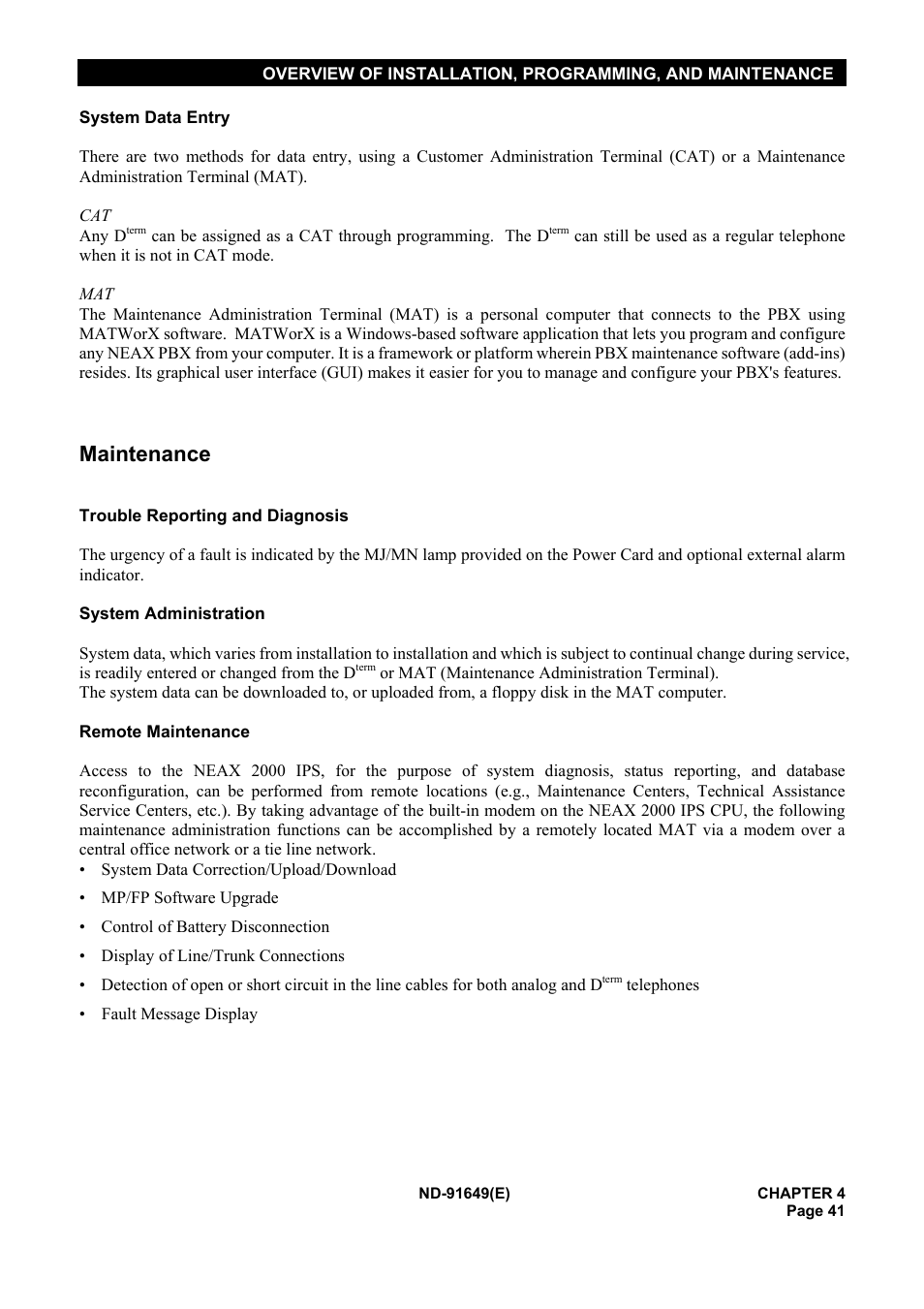 OVERVIEW OF INSTALLATION, PROGRAMMING, AND MAINTENANCE

System Data Entry

There are two methods for data entry, using a Customer Administration Terminal (CAT) or a Maintenance Administration Terminal (MAT).

CAT
Any D$^{term}$ can be assigned as a CAT through programming. The D$^{term}$ can still be used as a regular telephone when it is not in CAT mode.

MAT
The Maintenance Administration Terminal (MAT) is a personal computer that connects to the PBX using MATWorX software. MATWorX is a Windows-based software application that lets you program and configure any NEAX PBX from your computer. It is a framework or platform wherein PBX maintenance software (add-ins) resides. Its graphical user interface (GUI) makes it easier for you to manage and configure your PBX's features.

Maintenance

Trouble Reporting and Diagnosis

The urgency of a fault is indicated by the MJ/MN lamp provided on the Power Card and optional external alarm indicator.

System Administration

System data, which varies from installation to installation and which is subject to continual change during service, is readily entered or changed from the D$^{term}$ or MAT (Maintenance Administration Terminal).
The system data can be downloaded to, or uploaded from, a floppy disk in the MAT computer.

Remote Maintenance

Access to the NEAX 2000 IPS, for the purpose of system diagnosis, status reporting, and database reconfiguration, can be performed from remote locations (e.g., Maintenance Centers, Technical Assistance Service Centers, etc.). By taking advantage of the built-in modem on the NEAX 2000 IPS CPU, the following maintenance administration functions can be accomplished by a remotely located MAT via a modem over a central office network or a tie line network.
• System Data Correction/Upload/Download
• MP/FP Software Upgrade
• Control of Battery Disconnection
• Display of Line/Trunk Connections
• Detection of open or short circuit in the line cables for both analog and D$^{term}$ telephones
• Fault Message Display

ND-91649(E)

CHAPTER 4
Page 41